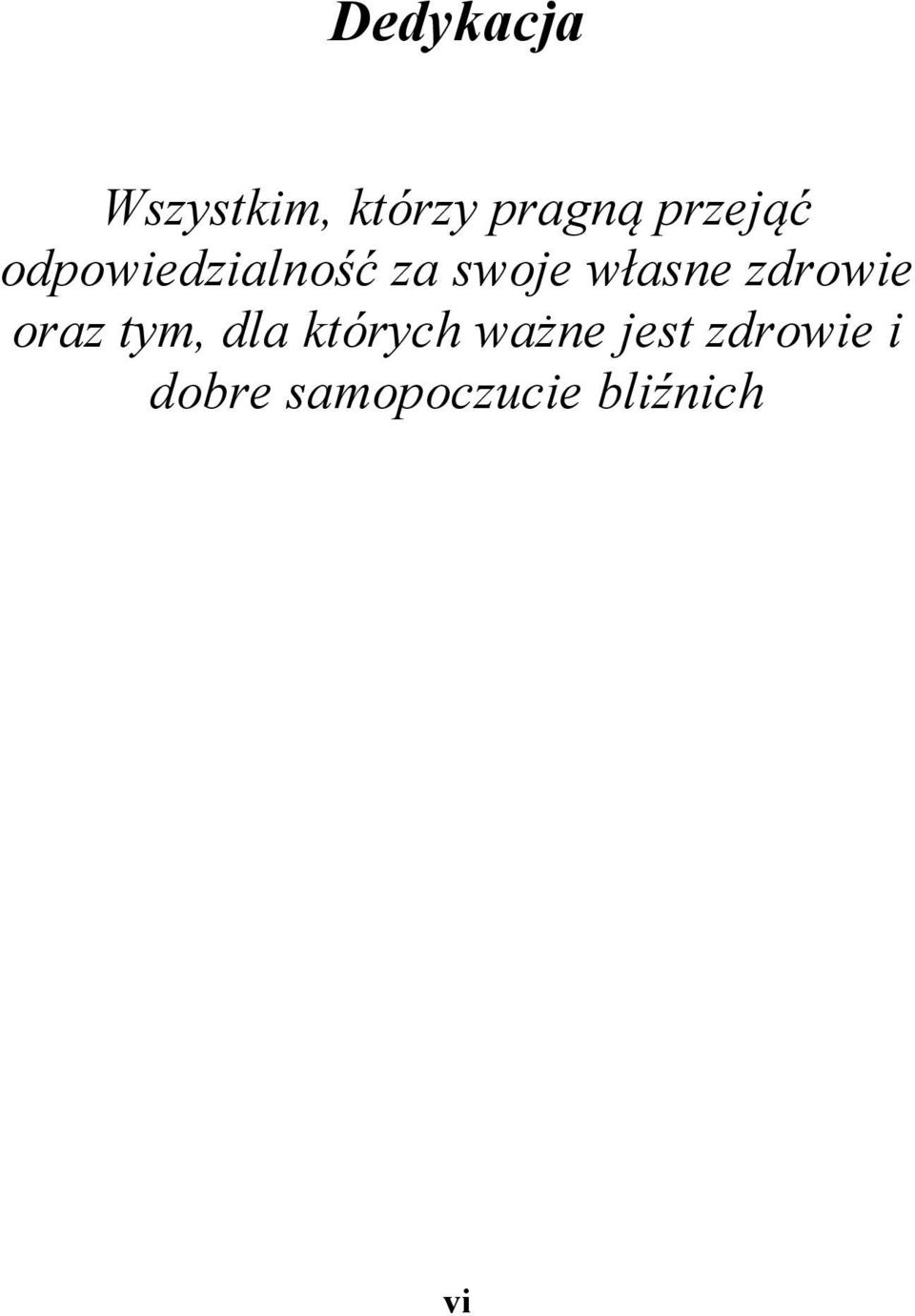 Dedykacja

Wszystkim, którzy pragną przejąć odpowiedzialność za swoje własne zdrowie oraz tym, dla których ważne jest zdrowie i dobre samopoczucie bliźnich

vi